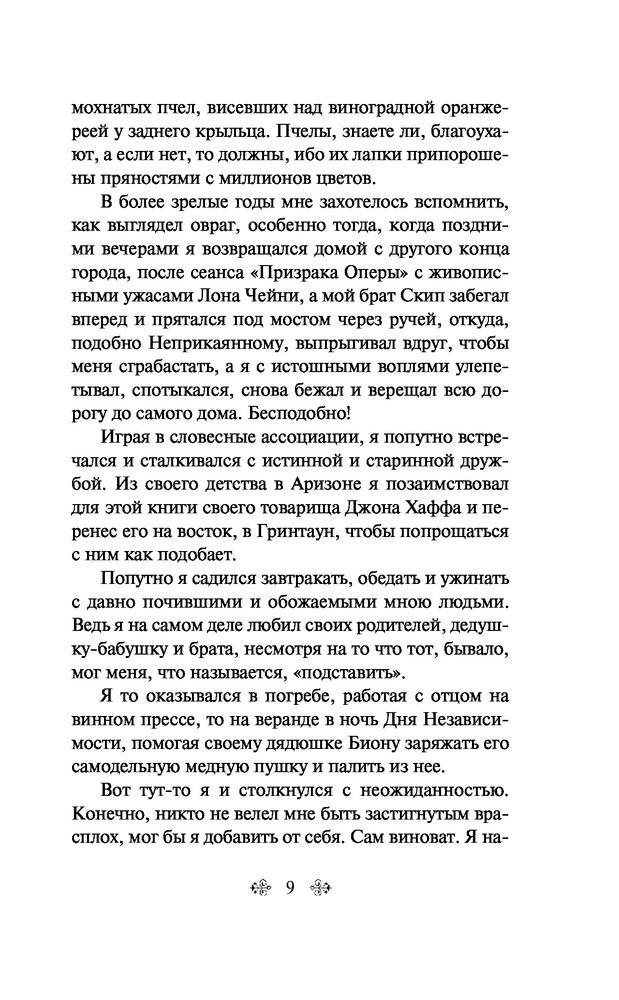 мохнатых пчел, висевших над виноградной оранжереей у заднего крыльца. Пчелы, знаете ли, благоухают, а если нет, то должны, ибо их лапки припорошены пряностями с миллионов цветов.

В более зрелые годы мне захотелось вспомнить, как выглядел овраг, особенно тогда, когда поздними вечерами я возвращался домой с другого конца города, после сеанса «Призрака Оперы» с живописными ужасами Лона Чейни, а мой брат Скип забегал вперед и прятался под мостом через ручей, откуда, подобно Неприкаянному, выпрыгивал вдруг, чтобы меня сграбастать, а я с истошными воплями улепетывал, спотыкался, снова бежал и верещал всю дорогу до самого дома. Бесподобно!

Играя в словесные ассоциации, я попутно встречался и сталкивался с истинной и старинной дружбой. Из своего детства в Аризоне я позаимствовал для этой книги своего товарища Джона Хаффа и перенес его на восток, в Гринтаун, чтобы попрощаться с ним как подобает.

Попутно я садился завтракать, обедать и ужинать с давно почившими и обожаемыми мною людьми. Ведь я на самом деле любил своих родителей, дедушку-бабушку и брата, несмотря на то что тот, бывало, мог меня, что называется, «подставить».

Я то оказывался в погребе, работая с отцом на винном прессе, то на веранде в ночь Дня Независимости, помогая своему дядюшке Биону заряжать его самодельную медную пушку и палить из нее.

Вот тут-то я и столкнулся с неожиданностью. Конечно, никто не велел мне быть застигнутым врасплох, мог бы я добавить от себя. Сам виноват. Я на-

9